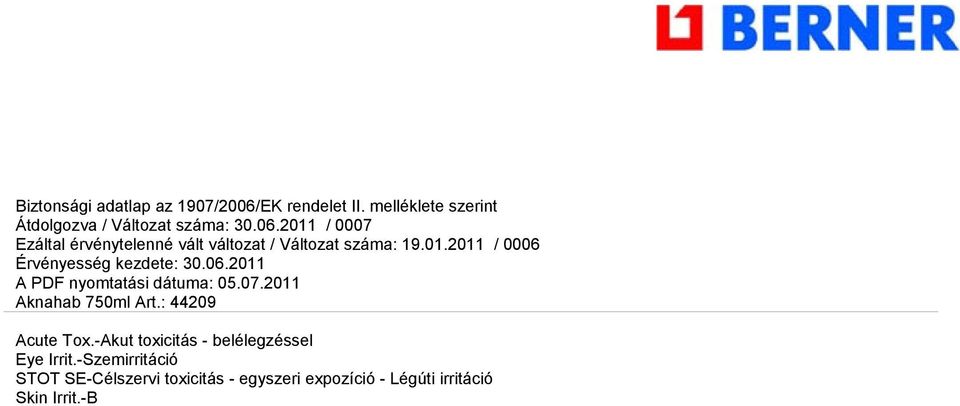 BERNER

Biztonsági adatlap az 1907/2006/EK rendelet II. melléklete szerint
Átdolgozva / Változat száma: 30.06.2011 / 0007
Ezáltal érvénytelenné vált változat / Változat száma: 19.01.2011 / 0006
Érvényesség kezdete: 30.06.2011
A PDF nyomtatási dátuma: 05.07.2011
Aknahab 750ml Art.: 44209

Acute Tox.-Akut toxicitás - belélegzéssel
Eye Irrit.-Szemirritáció
STOT SE-Célszervi toxicitás - egyszeri expozíció - Légúti irritáció
Skin Irrit.-B